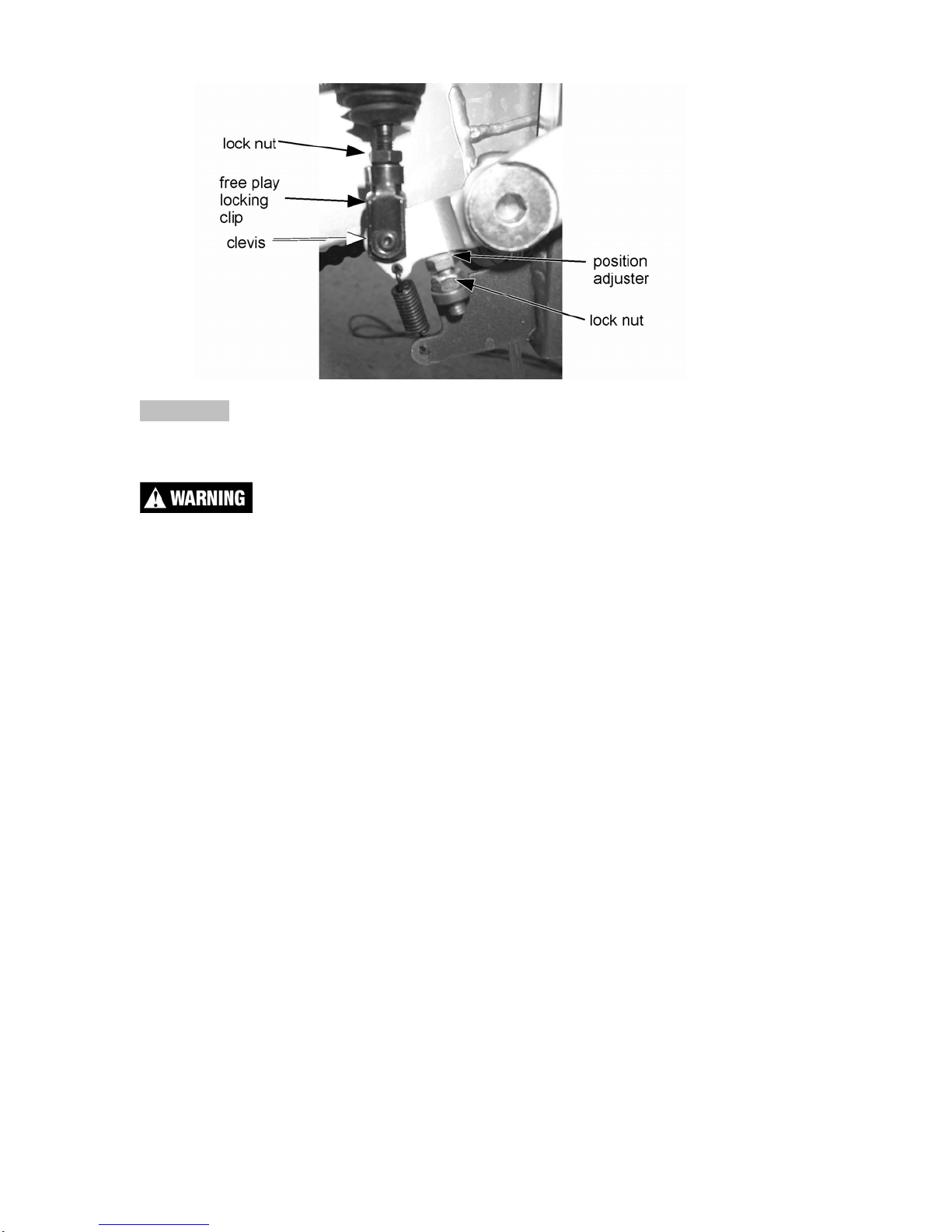 lock nut

free play locking clip

clevis

position adjuster

lock nut

WARNING